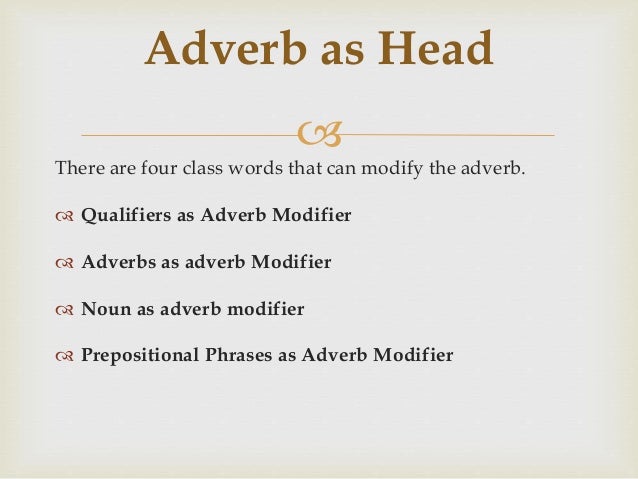 Adverb as Head

There are four class words that can modify the adverb.

Qualifiers as Adverb Modifier

Adverbs as adverb Modifier

Noun as adverb modifier

Prepositional Phrases as Adverb Modifier